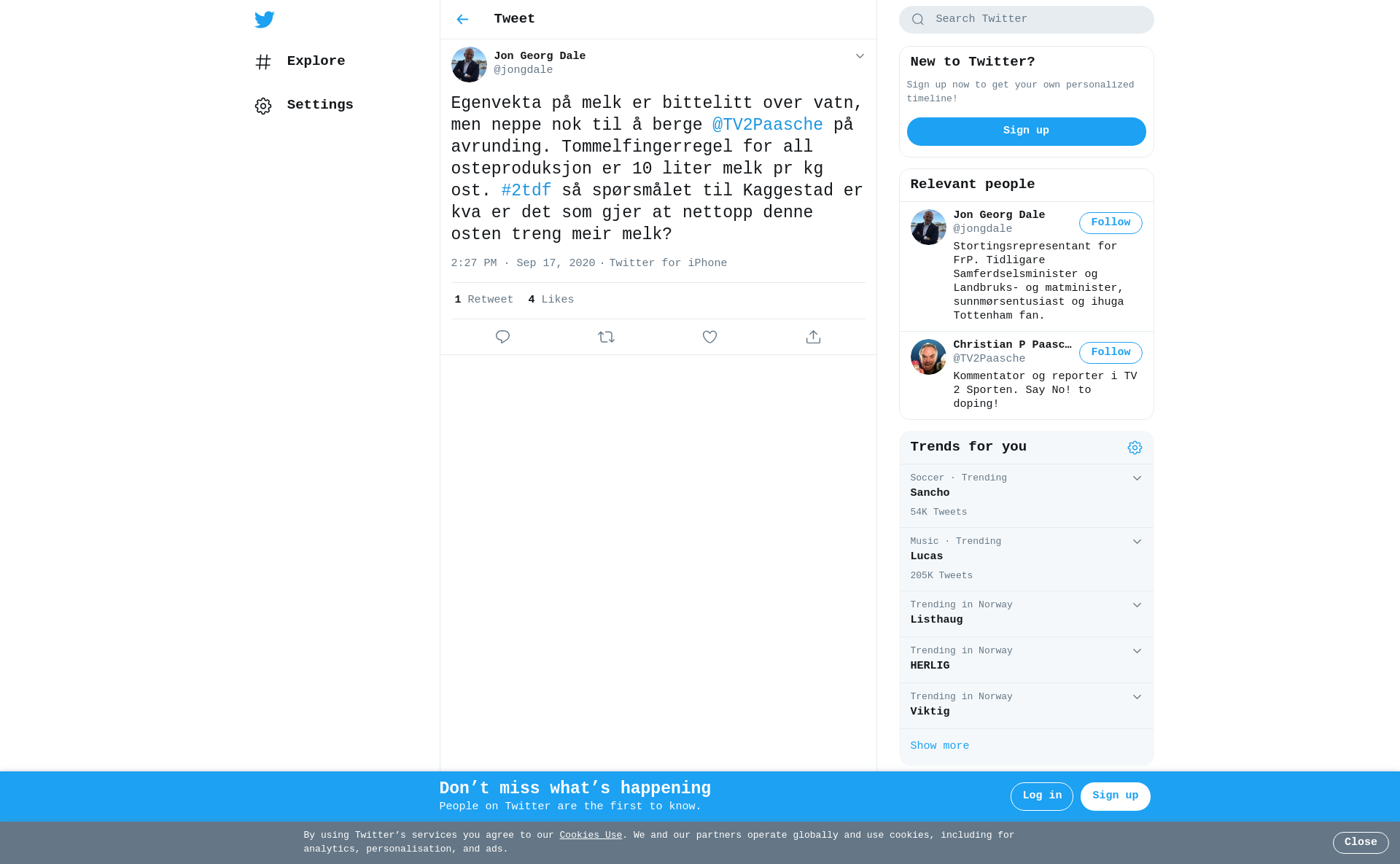 Explore

Settings

Tweet

Jon Georg Dale
@jongdale

Egenvekta på melk er bittelitt over vatn, men neppe nok til å berge @TV2Paasche på avrunding. Tommelfingerregel for all osteproduksjon er 10 liter melk pr kg ost. #2tdf så spørsmålet til Kaggestad er kva er det som gjer at nettopp denne osten treng meir melk?

2:27 PM · Sep 17, 2020 · Twitter for iPhone

1 Retweet 4 Likes

Search Twitter

New to Twitter?

Sign up now to get your own personalized timeline!

Sign up

Relevant people

Jon Georg Dale
@jongdale
Follow
Stortingsrepresentant for FrP. Tidligare Samferdselsminister og Landbruks- og matminister, sunnmørsentusiast og ihuga Tottenham fan.

Christian P Paasc…
@TV2Paasche
Follow
Kommentator og reporter i TV 2 Sporten. Say No! to doping!

Trends for you

Soccer · Trending
Sancho
54K Tweets

Music · Trending
Lucas
205K Tweets

Trending in Norway
Listhaug

Trending in Norway
HERLIG

Trending in Norway
Viktig

Show more

Don’t miss what’s happening
People on Twitter are the first to know.

Log in
Sign up

By using Twitter’s services you agree to our Cookies Use. We and our partners operate globally and use cookies, including for analytics, personalisation, and ads.

Close